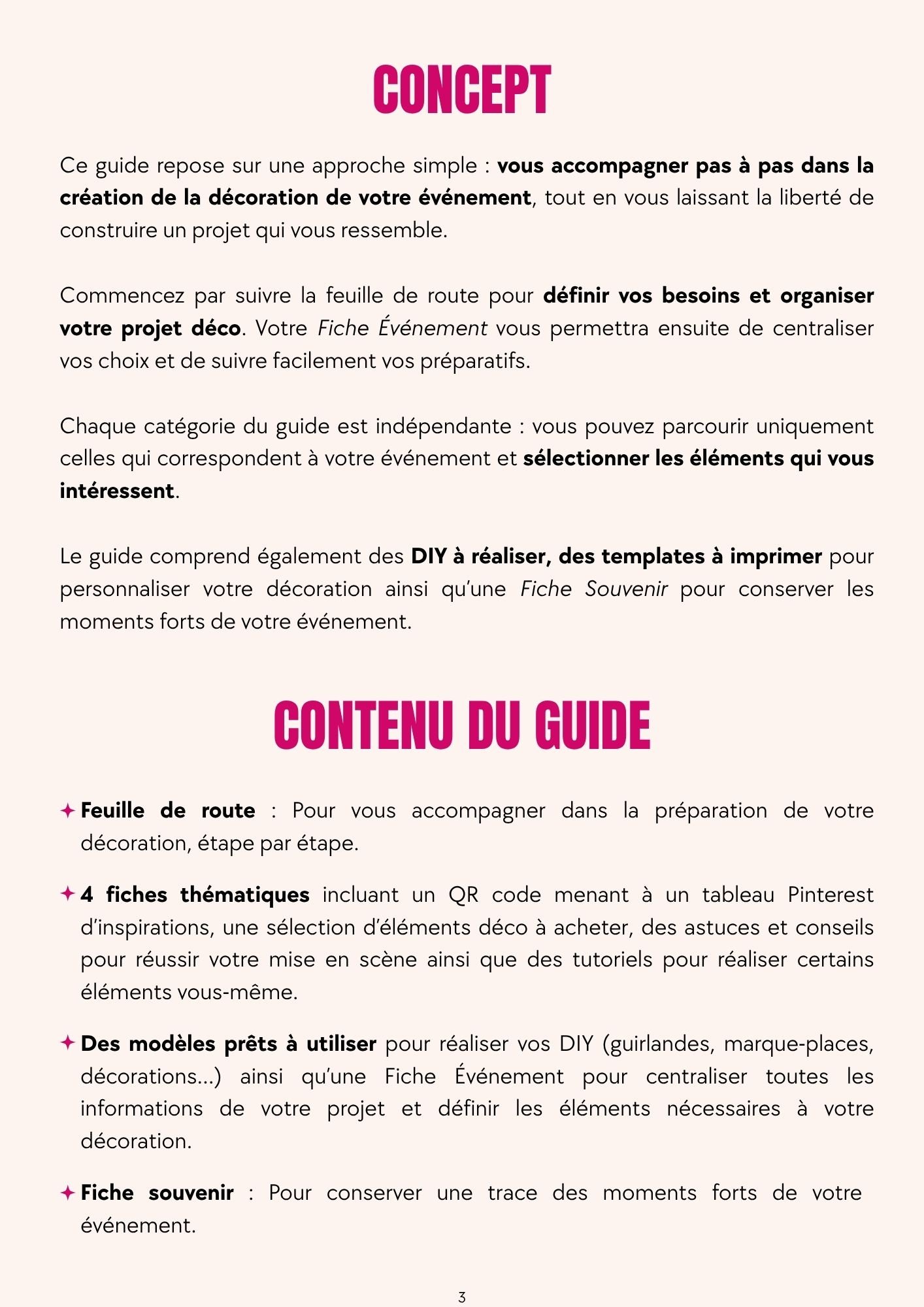 CONCEPT

Ce guide repose sur une approche simple : vous accompagner pas à pas dans la création de la décoration de votre événement, tout en vous laissant la liberté de construire un projet qui vous ressemble.

Commencez par suivre la feuille de route pour définir vos besoins et organiser votre projet déco. Votre Fiche Événement vous permettra ensuite de centraliser vos choix et de suivre facilement vos préparatifs.

Chaque catégorie du guide est indépendante : vous pouvez parcourir uniquement celles qui correspondent à votre événement et sélectionner les éléments qui vous intéressent.

Le guide comprend également des DIY à réaliser, des templates à imprimer pour personnaliser votre décoration ainsi qu'une Fiche Souvenir pour conserver les moments forts de votre événement.

CONTENU DU GUIDE

✦ Feuille de route : Pour vous accompagner dans la préparation de votre décoration, étape par étape.

✦ 4 fiches thématiques incluant un QR code menant à un tableau Pinterest d'inspirations, une sélection d'éléments déco à acheter, des astuces et conseils pour réussir votre mise en scène ainsi que des tutoriels pour réaliser certains éléments vous-même.

✦ Des modèles prêts à utiliser pour réaliser vos DIY (guirlandes, marque-places, décorations...) ainsi qu'une Fiche Événement pour centraliser toutes les informations de votre projet et définir les éléments nécessaires à votre décoration.

✦ Fiche souvenir : Pour conserver une trace des moments forts de votre événement.

3